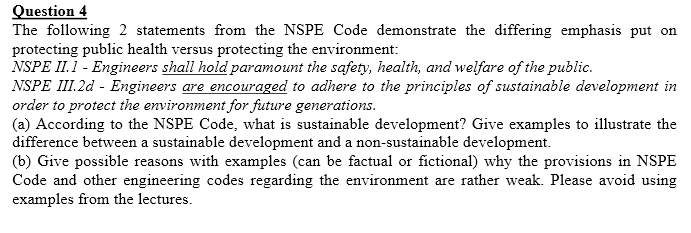 Question 4
The following 2 statements from the NSPE Code demonstrate the differing emphasis put on protecting public health versus protecting the environment:
NSPE II.1 - Engineers shall hold paramount the safety, health, and welfare of the public.
NSPE III.2d - Engineers are encouraged to adhere to the principles of sustainable development in order to protect the environment for future generations.
(a) According to the NSPE Code, what is sustainable development? Give examples to illustrate the difference between a sustainable development and a non-sustainable development.
(b) Give possible reasons with examples (can be factual or fictional) why the provisions in NSPE Code and other engineering codes regarding the environment are rather weak. Please avoid using examples from the lectures.